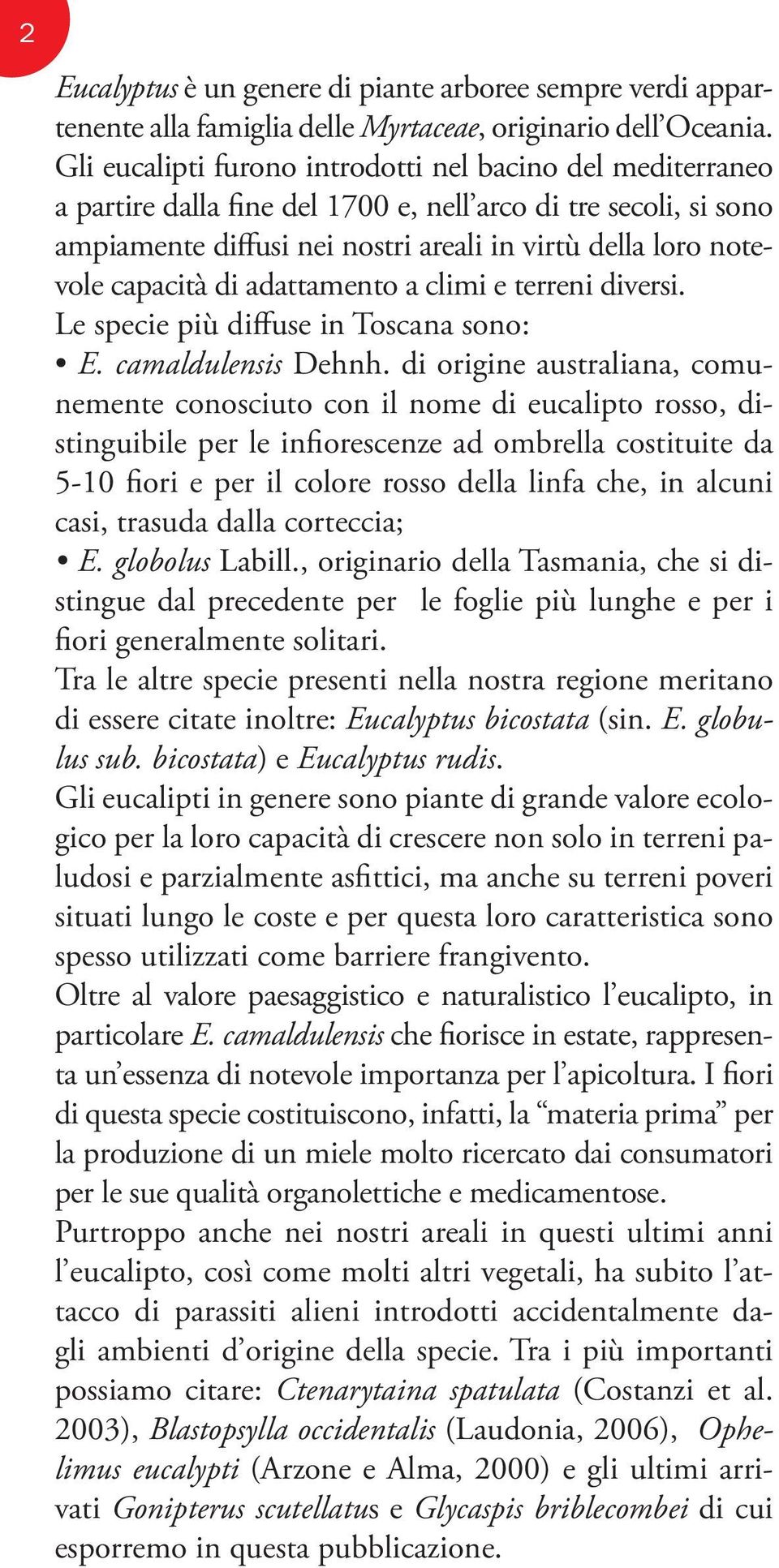 2

Eucalyptus è un genere di piante arboree sempre verdi appartenente alla famiglia delle Myrtaceae, originario dell'Oceania. Gli eucalipti furono introdotti nel bacino del mediterraneo a partire dalla fine del 1700 e, nell'arco di tre secoli, si sono ampiamente diffusi nei nostri areali in virtù della loro notevole capacità di adattamento a climi e terreni diversi.
Le specie più diffuse in Toscana sono:
• E. camaldulensis Dehnh. di origine australiana, comunemente conosciuto con il nome di eucalipto rosso, distinguibile per le infiorescenze ad ombrella costituite da 5-10 fiori e per il colore rosso della linfa che, in alcuni casi, trasuda dalla corteccia;
• E. globolus Labill., originario della Tasmania, che si distingue dal precedente per le foglie più lunghe e per i fiori generalmente solitari.
Tra le altre specie presenti nella nostra regione meritano di essere citate inoltre: Eucalyptus bicostata (sin. E. globulus sub. bicostata) e Eucalyptus rudis.
Gli eucalipti in genere sono piante di grande valore ecologico per la loro capacità di crescere non solo in terreni paludosi e parzialmente asfittici, ma anche su terreni poveri situati lungo le coste e per questa loro caratteristica sono spesso utilizzati come barriere frangivento.
Oltre al valore paesaggistico e naturalistico l'eucalipto, in particolare E. camaldulensis che fiorisce in estate, rappresenta un'essenza di notevole importanza per l'apicoltura. I fiori di questa specie costituiscono, infatti, la "materia prima" per la produzione di un miele molto ricercato dai consumatori per le sue qualità organolettiche e medicamentose.
Purtroppo anche nei nostri areali in questi ultimi anni l'eucalipto, così come molti altri vegetali, ha subito l'attacco di parassiti alieni introdotti accidentalmente dagli ambienti d'origine della specie. Tra i più importanti possiamo citare: Ctenarytaina spatulata (Costanzi et al. 2003), Blastopsylla occidentalis (Laudonia, 2006), Ophelimus eucalypti (Arzone e Alma, 2000) e gli ultimi arrivati Gonipterus scutellatus e Glycaspis briblecombei di cui esporremo in questa pubblicazione.